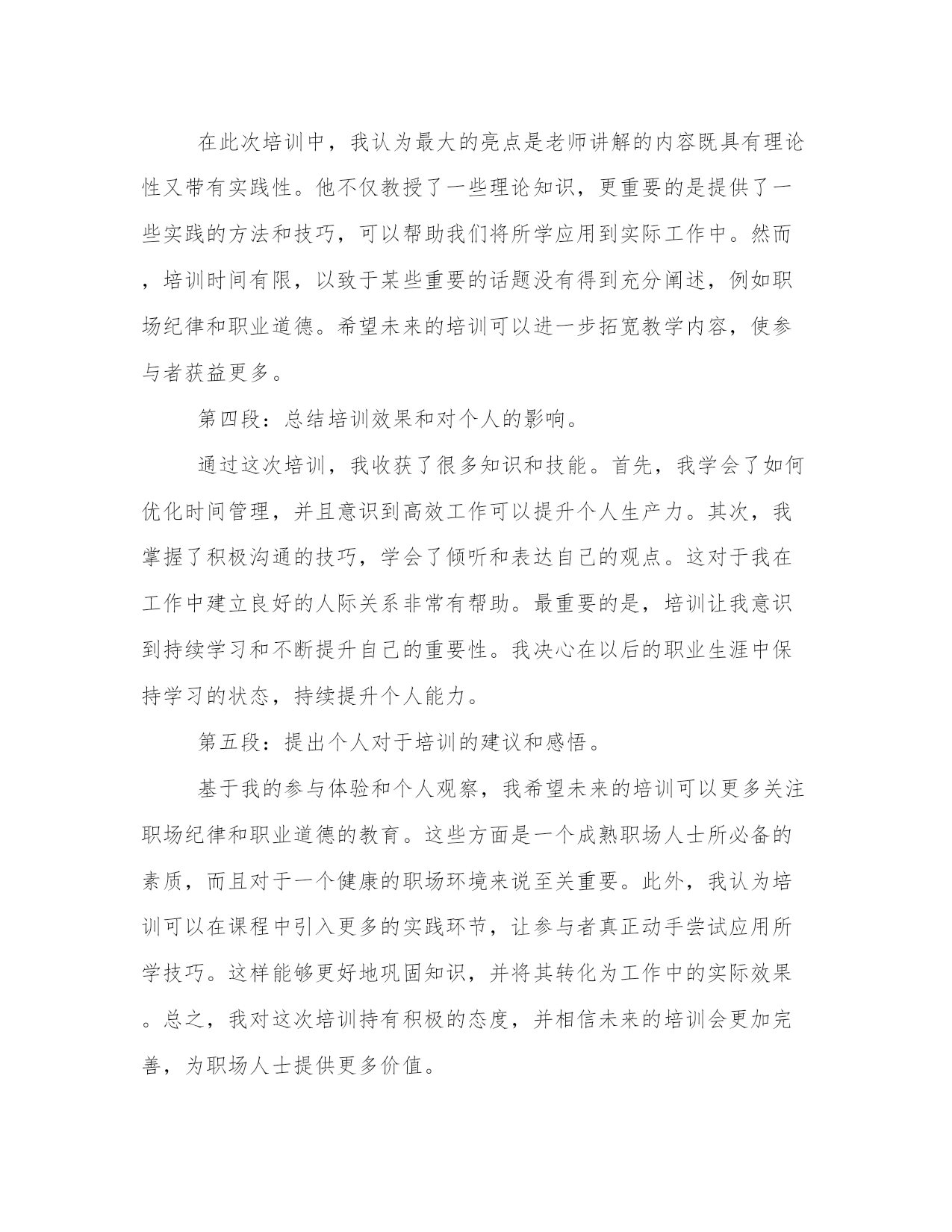 在此次培训中，我认为最大的亮点是老师讲解的内容既具有理论性又带有实践性。他不仅教授了一些理论知识，更重要的是提供了一些实践的方法和技巧，可以帮助我们将所学应用到实际工作中。然而，培训时间有限，以致于某些重要的话题没有得到充分阐述，例如职场纪律和职业道德。希望未来的培训可以进一步拓宽教学内容，使参与者获益更多。

第四段：总结培训效果和对个人的影响。

通过这次培训，我收获了很多知识和技能。首先，我学会了如何优化时间管理，并且意识到高效工作可以提升个人生产力。其次，我掌握了积极沟通的技巧，学会了倾听和表达自己的观点。这对于我在工作中建立良好的人际关系非常有帮助。最重要的是，培训让我意识到持续学习和不断提升自己的重要性。我决心在以后的职业生涯中保持学习的状态，持续提升个人能力。

第五段：提出个人对于培训的建议和感悟。

基于我的参与体验和个人观察，我希望未来的培训可以更多关注职场纪律和职业道德的教育。这些方面是一个成熟职场人士所必备的素质，而且对于一个健康的职场环境来说至关重要。此外，我认为培训可以在课程中引入更多的实践环节，让参与者真正动手尝试应用所学技巧。这样能够更好地巩固知识，并将其转化为工作中的实际效果。总之，我对这次培训持有积极的态度，并相信未来的培训会更加完善，为职场人士提供更多价值。